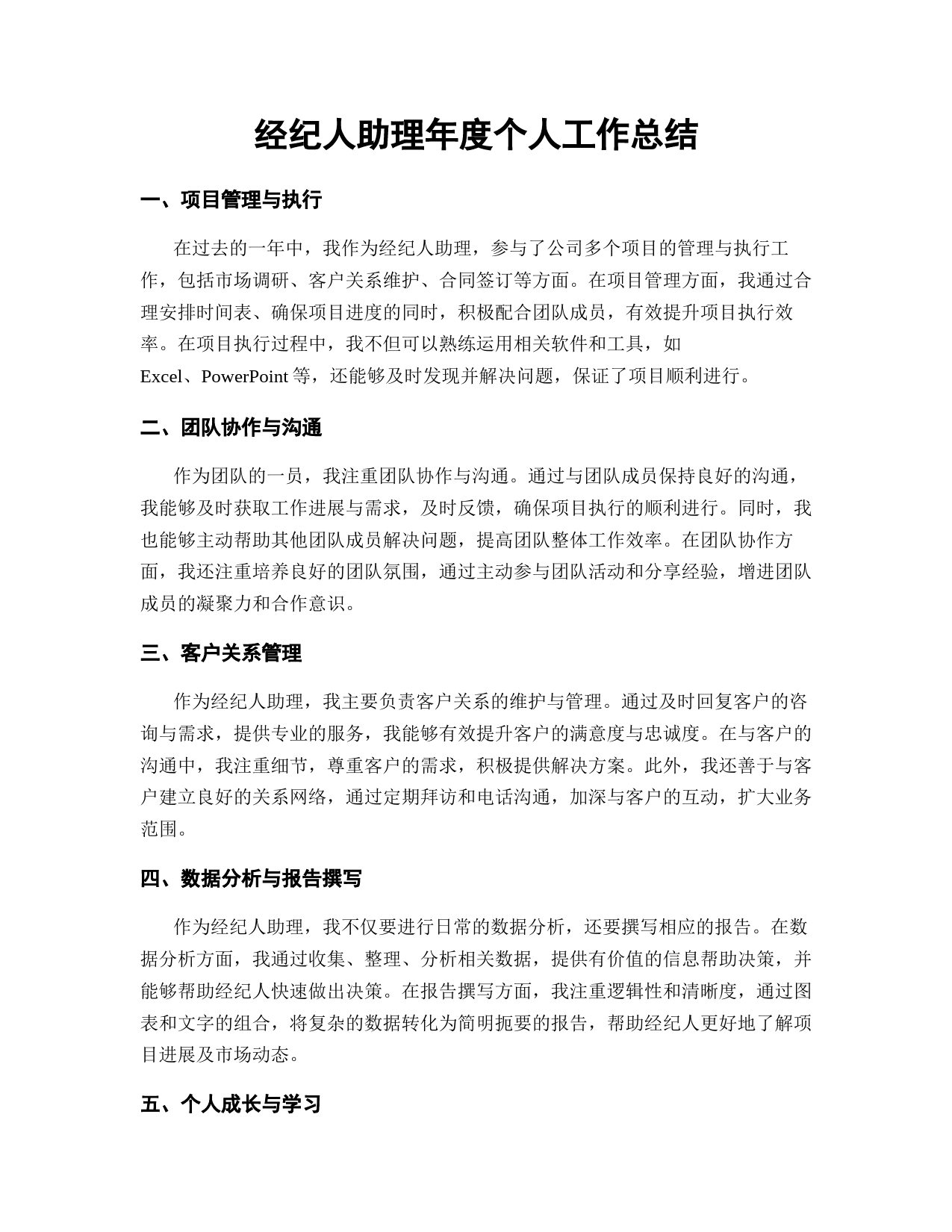 经纪人助理年度个人工作总结

一、项目管理与执行

在过去的一年中，我作为经纪人助理，参与了公司多个项目的管理与执行工作，包括市场调研、客户关系维护、合同签订等方面。在项目管理方面，我通过合理安排时间表、确保项目进度的同时，积极配合团队成员，有效提升项目执行效率。在项目执行过程中，我不但可以熟练运用相关软件和工具，如Excel、PowerPoint 等，还能够及时发现并解决问题，保证了项目顺利进行。

二、团队协作与沟通

作为团队的一员，我注重团队协作与沟通。通过与团队成员保持良好的沟通，我能够及时获取工作进展与需求，及时反馈，确保项目执行的顺利进行。同时，我也能够主动帮助其他团队成员解决问题，提高团队整体工作效率。在团队协作方面，我还注重培养良好的团队氛围，通过主动参与团队活动和分享经验，增进团队成员的凝聚力和合作意识。

三、客户关系管理

作为经纪人助理，我主要负责客户关系的维护与管理。通过及时回复客户的咨询与需求，提供专业的服务，我能够有效提升客户的满意度与忠诚度。在与客户的沟通中，我注重细节，尊重客户的需求，积极提供解决方案。此外，我还善于与客户建立良好的关系网络，通过定期拜访和电话沟通，加深与客户的互动，扩大业务范围。

四、数据分析与报告撰写

作为经纪人助理，我不仅要进行日常的数据分析，还要撰写相应的报告。在数据分析方面，我通过收集、整理、分析相关数据，提供有价值的信息帮助决策，并能够帮助经纪人快速做出决策。在报告撰写方面，我注重逻辑性和清晰度，通过图表和文字的组合，将复杂的数据转化为简明扼要的报告，帮助经纪人更好地了解项目进展及市场动态。

五、个人成长与学习